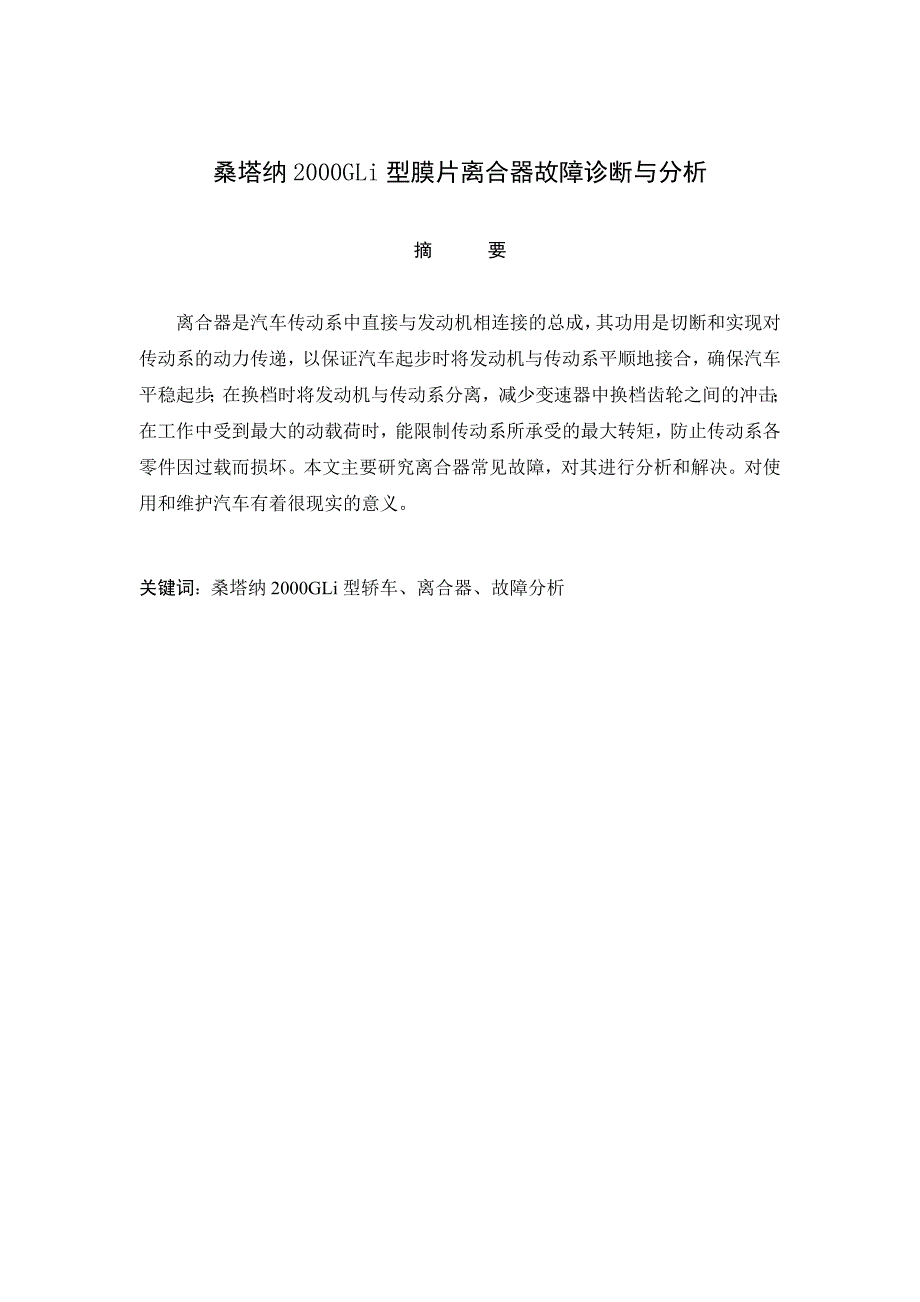 桑塔纳 2000GLi 型膜片离合器故障诊断与分析

摘　　要

离合器是汽车传动系中直接与发动机相连接的总成，其功用是切断和实现对传动系的动力传递，以保证汽车起步时将发动机与传动系平顺地接合，确保汽车平稳起步；在换档时将发动机与传动系分离，减少变速器中换档齿轮之间的冲击；在工作中受到最大的动载荷时，能限制传动系所承受的最大转矩，防止传动系各零件因过载而损坏。本文主要研究离合器常见故障，对其进行分析和解决。对使用和维护汽车有着很现实的意义。

关键词：桑塔纳 2000GLi 型轿车、离合器、故障分析